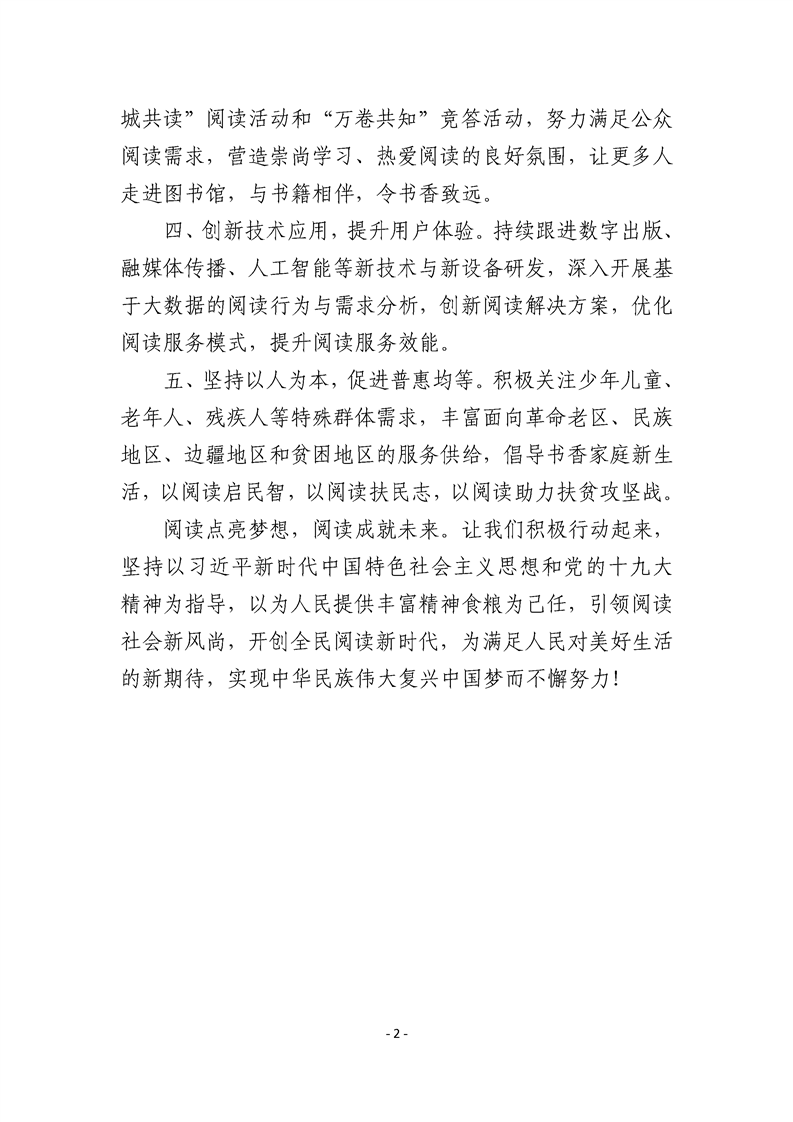 城共读”阅读活动和“万卷共知”竞答活动，努力满足公众阅读需求，营造崇尚学习、热爱阅读的良好氛围，让更多人走进图书馆，与书籍相伴，令书香致远。

四、创新技术应用，提升用户体验。持续跟进数字出版、融媒体传播、人工智能等新技术与新设备研发，深入开展基于大数据的阅读行为与需求分析，创新阅读解决方案，优化阅读服务模式，提升阅读服务效能。

五、坚持以人为本，促进普惠均等。积极关注少年儿童、老年人、残疾人等特殊群体需求，丰富面向革命老区、民族地区、边疆地区和贫困地区的服务供给，倡导书香家庭新生活，以阅读启民智，以阅读扶民志，以阅读助力扶贫攻坚战。

阅读点亮梦想，阅读成就未来。让我们积极行动起来，坚持以习近平新时代中国特色社会主义思想和党的十九大精神为指导，以为人民提供丰富精神食粮为己任，引领阅读社会新风尚，开创全民阅读新时代，为满足人民对美好生活的新期待，实现中华民族伟大复兴中国梦而不懈努力！

- 2 -